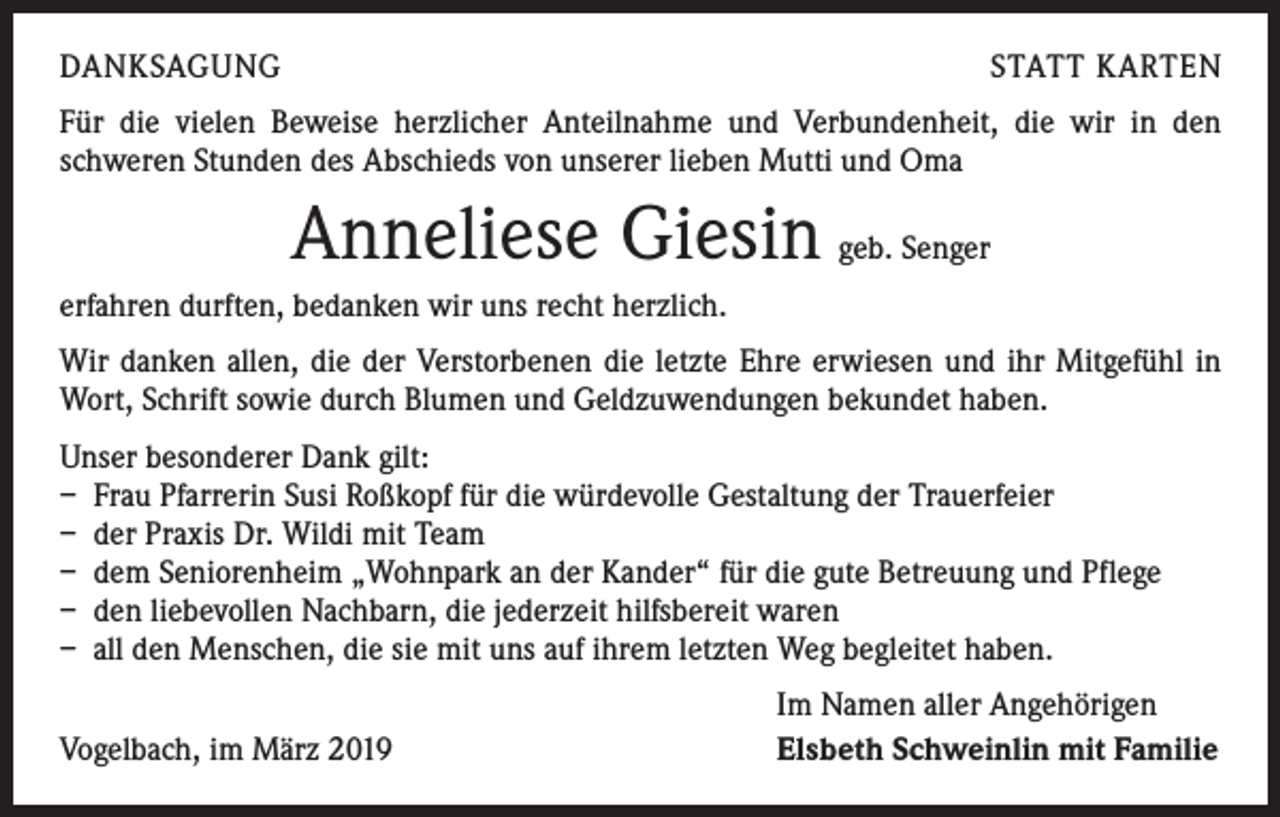 DANKSAGUNG

STATT KARTEN

Für die vielen Beweise herzlicher Anteilnahme und Verbundenheit, die wir in den schweren Stunden des Abschieds von unserer lieben Mutti und Oma

Anneliese Giesin geb. Senger

erfahren durften, bedanken wir uns recht herzlich.

Wir danken allen, die der Verstorbenen die letzte Ehre erwiesen und ihr Mitgefühl in Wort, Schrift sowie durch Blumen und Geldzuwendungen bekundet haben.

Unser besonderer Dank gilt:
– Frau Pfarrerin Susi Roßkopf für die würdevolle Gestaltung der Trauerfeier
– der Praxis Dr. Wildi mit Team
– dem Seniorenheim „Wohnpark an der Kander“ für die gute Betreuung und Pflege
– den liebevollen Nachbarn, die jederzeit hilfsbereit waren
– all den Menschen, die sie mit uns auf ihrem letzten Weg begleitet haben.

Im Namen aller Angehörigen

Vogelbach, im März 2019

Elsbeth Schweinlin mit Familie